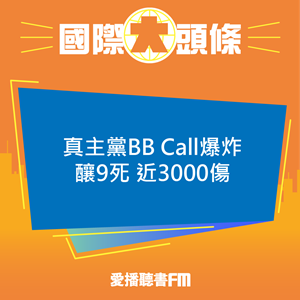 國際大頭條

真主黨BB Call爆炸
釀9死 近3000傷

愛播聽書FM